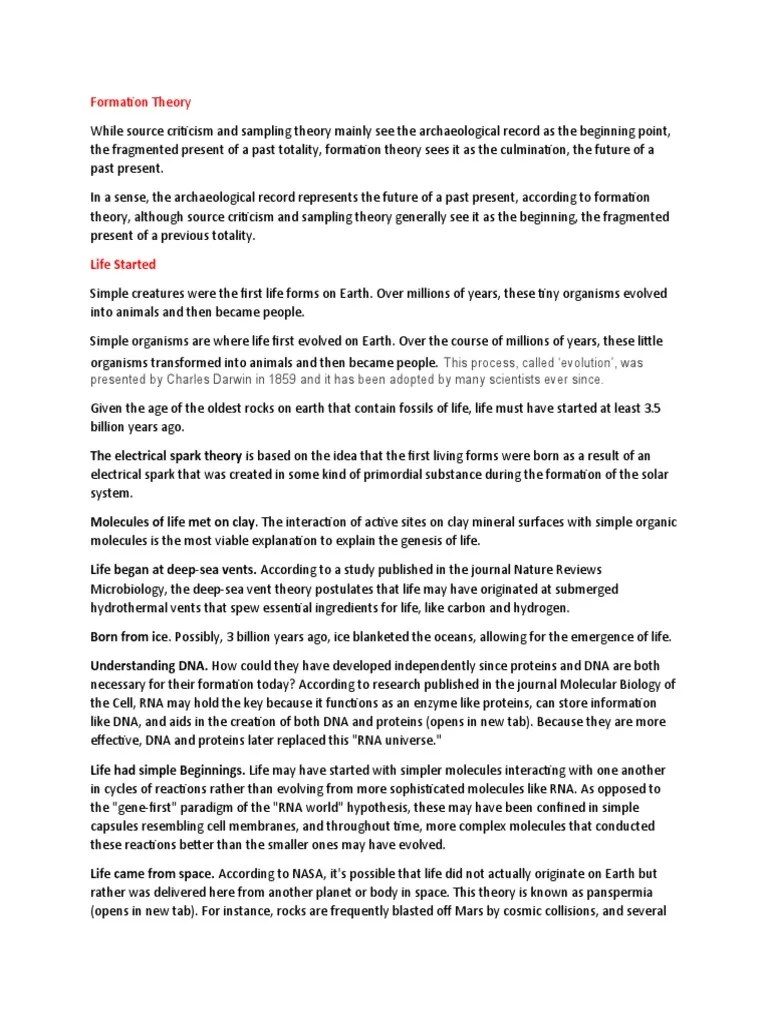 Formation Theory

While source criticism and sampling theory mainly see the archaeological record as the beginning point, the fragmented present of a past totality, formation theory sees it as the culmination, the future of a past present.

In a sense, the archaeological record represents the future of a past present, according to formation theory, although source criticism and sampling theory generally see it as the beginning, the fragmented present of a previous totality.

Life Started

Simple creatures were the first life forms on Earth. Over millions of years, these tiny organisms evolved into animals and then became people.

Simple organisms are where life first evolved on Earth. Over the course of millions of years, these little organisms transformed into animals and then became people. This process, called 'evolution', was presented by Charles Darwin in 1859 and it has been adopted by many scientists ever since.

Given the age of the oldest rocks on earth that contain fossils of life, life must have started at least 3.5 billion years ago.

The electrical spark theory is based on the idea that the first living forms were born as a result of an electrical spark that was created in some kind of primordial substance during the formation of the solar system.

Molecules of life met on clay. The interaction of active sites on clay mineral surfaces with simple organic molecules is the most viable explanation to explain the genesis of life.

Life began at deep-sea vents. According to a study published in the journal Nature Reviews Microbiology, the deep-sea vent theory postulates that life may have originated at submerged hydrothermal vents that spew essential ingredients for life, like carbon and hydrogen.

Born from ice. Possibly, 3 billion years ago, ice blanketed the oceans, allowing for the emergence of life.

Understanding DNA. How could they have developed independently since proteins and DNA are both necessary for their formation today? According to research published in the journal Molecular Biology of the Cell, RNA may hold the key because it functions as an enzyme like proteins, can store information like DNA, and aids in the creation of both DNA and proteins (opens in new tab). Because they are more effective, DNA and proteins later replaced this "RNA universe."

Life had simple Beginnings. Life may have started with simpler molecules interacting with one another in cycles of reactions rather than evolving from more sophisticated molecules like RNA. As opposed to the "gene-first" paradigm of the "RNA world" hypothesis, these may have been confined in simple capsules resembling cell membranes, and throughout time, more complex molecules that conducted these reactions better than the smaller ones may have evolved.

Life came from space. According to NASA, it's possible that life did not actually originate on Earth but rather was delivered here from another planet or body in space. This theory is known as panspermia (opens in new tab). For instance, rocks are frequently blasted off Mars by cosmic collisions, and several